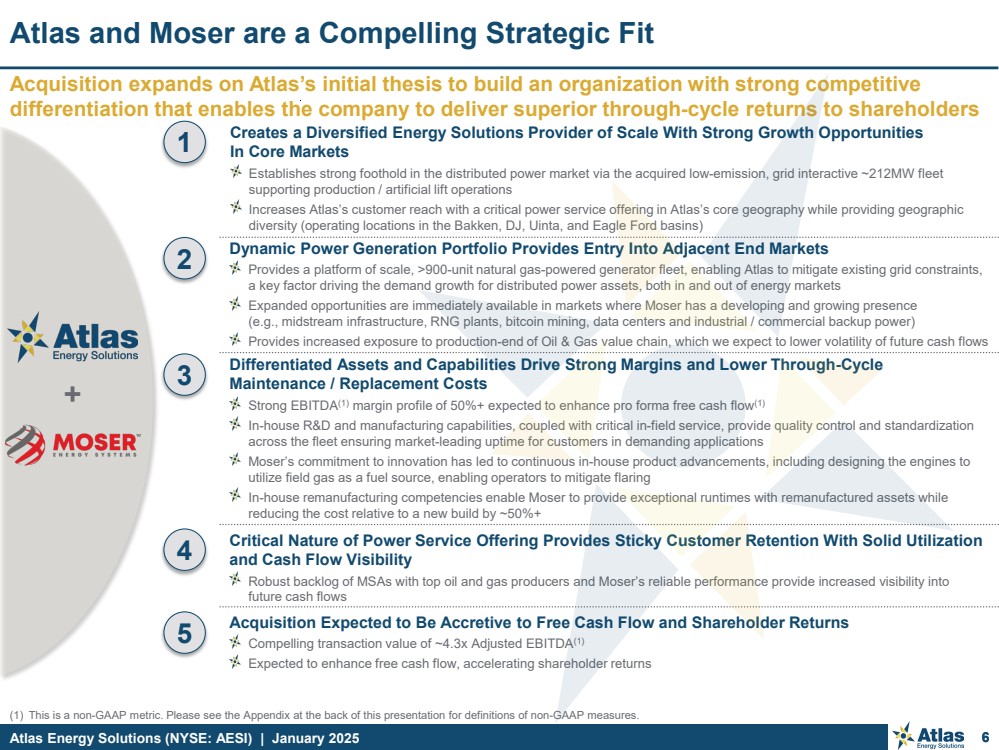 Atlas and Moser are a Compelling Strategic Fit

Acquisition expands on Atlas's initial thesis to build an organization with strong competitive differentiation that enables the company to deliver superior through-cycle returns to shareholders

Atlas
Energy Solutions

+

MOSER
ENERGY SYSTEMS

1
Creates a Diversified Energy Solutions Provider of Scale With Strong Growth Opportunities In Core Markets
Establishes strong foothold in the distributed power market via the acquired low-emission, grid interactive ~212MW fleet supporting production / artificial lift operations
Increases Atlas's customer reach with a critical power service offering in Atlas's core geography while providing geographic diversity (operating locations in the Bakken, DJ, Uinta, and Eagle Ford basins)

2
Dynamic Power Generation Portfolio Provides Entry Into Adjacent End Markets
Provides a platform of scale, >900-unit natural gas-powered generator fleet, enabling Atlas to mitigate existing grid constraints, a key factor driving the demand growth for distributed power assets, both in and out of energy markets
Expanded opportunities are immediately available in markets where Moser has a developing and growing presence (e.g., midstream infrastructure, RNG plants, bitcoin mining, data centers and industrial / commercial backup power)
Provides increased exposure to production-end of Oil & Gas value chain, which we expect to lower volatility of future cash flows

3
Differentiated Assets and Capabilities Drive Strong Margins and Lower Through-Cycle Maintenance / Replacement Costs
Strong EBITDA$^{(1)}$ margin profile of 50%+ expected to enhance pro forma free cash flow$^{(1)}$
In-house R&D and manufacturing capabilities, coupled with critical in-field service, provide quality control and standardization across the fleet ensuring market-leading uptime for customers in demanding applications
Moser's commitment to innovation has led to continuous in-house product advancements, including designing the engines to utilize field gas as a fuel source, enabling operators to mitigate flaring
In-house remanufacturing competencies enable Moser to provide exceptional runtimes with remanufactured assets while reducing the cost relative to a new build by ~50%+

4
Critical Nature of Power Service Offering Provides Sticky Customer Retention With Solid Utilization and Cash Flow Visibility
Robust backlog of MSAs with top oil and gas producers and Moser's reliable performance provide increased visibility into future cash flows

5
Acquisition Expected to Be Accretive to Free Cash Flow and Shareholder Returns
Compelling transaction value of ~4.3x Adjusted EBITDA$^{(1)}$
Expected to enhance free cash flow, accelerating shareholder returns

(1) This is a non-GAAP metric. Please see the Appendix at the back of this presentation for definitions of non-GAAP measures.

Atlas Energy Solutions (NYSE: AESI) | January 2025
Atlas Energy Solutions 6